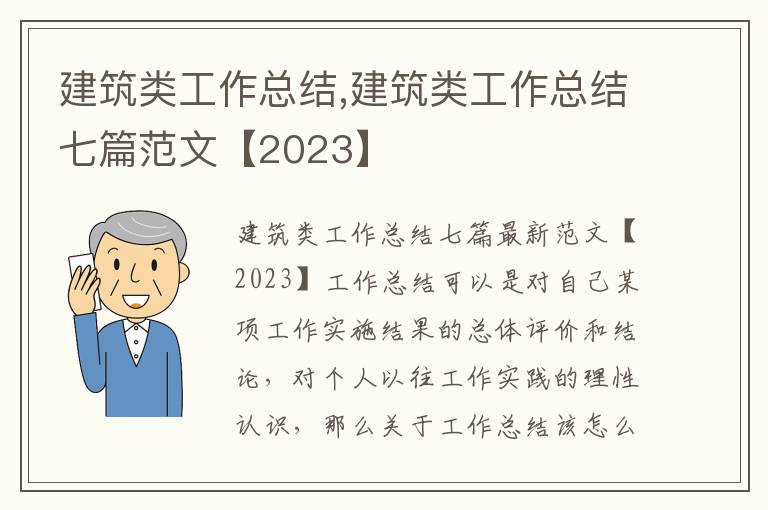 建筑类工作总结,建筑类工作总结七篇范文【2023】

建筑类工作总结七篇最新范文【2023】工作总结可以是对自己某项工作实施结果的总体评价和结论，对个人以往工作实践的理性认识，那么关于工作总结该怎么